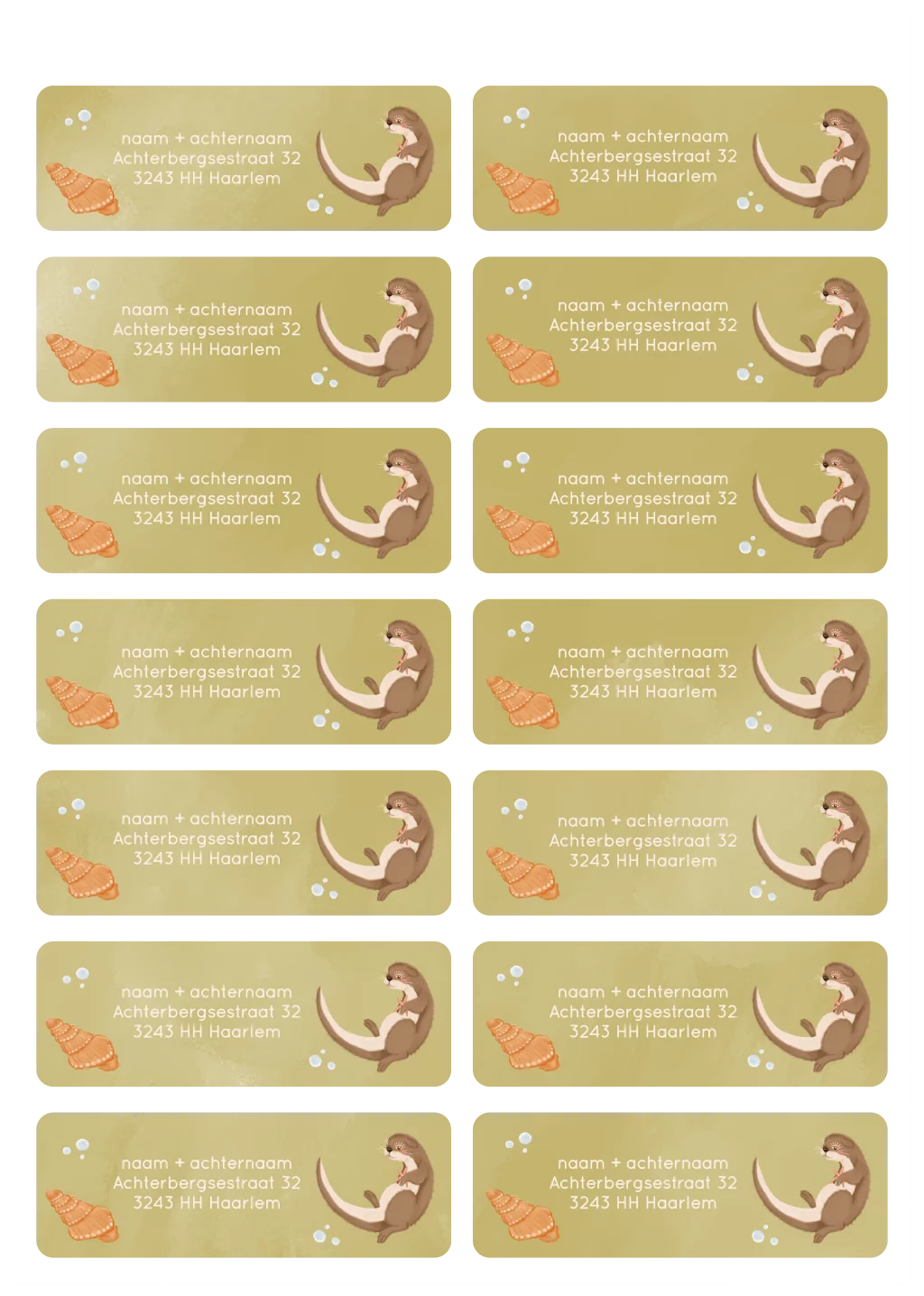 naam + achternaam
Achterbergsestraat 32
3243 HH Haarlem

naam + achternaam
Achterbergsestraat 32
3243 HH Haarlem

naam + achternaam
Achterbergsestraat 32
3243 HH Haarlem

naam + achternaam
Achterbergsestraat 32
3243 HH Haarlem

naam + achternaam
Achterbergsestraat 32
3243 HH Haarlem

naam + achternaam
Achterbergsestraat 32
3243 HH Haarlem

naam + achternaam
Achterbergsestraat 32
3243 HH Haarlem

naam + achternaam
Achterbergsestraat 32
3243 HH Haarlem

naam + achternaam
Achterbergsestraat 32
3243 HH Haarlem

naam + achternaam
Achterbergsestraat 32
3243 HH Haarlem

naam + achternaam
Achterbergsestraat 32
3243 HH Haarlem

naam + achternaam
Achterbergsestraat 32
3243 HH Haarlem

naam + achternaam
Achterbergsestraat 32
3243 HH Haarlem

naam + achternaam
Achterbergsestraat 32
3243 HH Haarlem